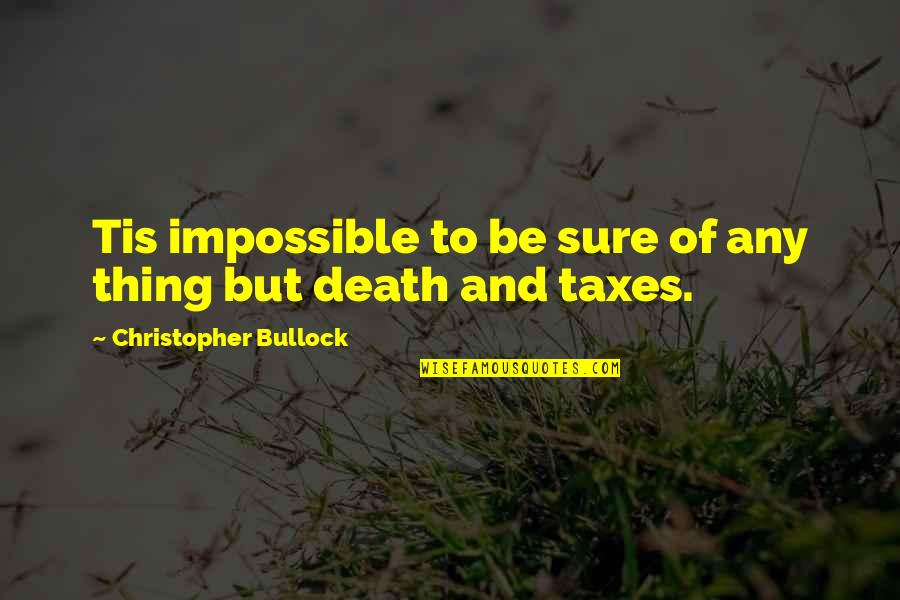 Tis impossible to be sure of any thing but death and taxes.

~ Christopher Bullock

WISEFAMOUSQUOTES.COM